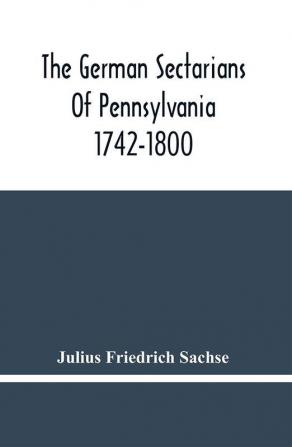 The German Sectarians Of Pennsylvania 1742-1800

Julius Friedrich Sachse